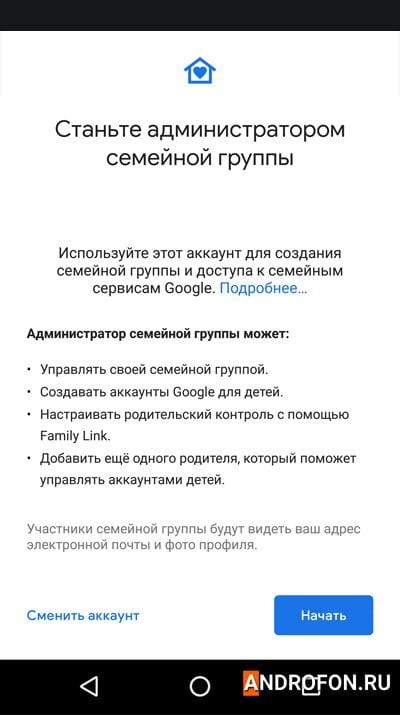 Станьте администратором семейной группы

Используйте этот аккаунт для создания семейной группы и доступа к семейным сервисам Google. Подробнее...

Администратор семейной группы может:

• Управлять своей семейной группой.
• Создавать аккаунты Google для детей.
• Настраивать родительский контроль с помощью Family Link.
• Добавить ещё одного родителя, который поможет управлять аккаунтами детей.

Участники семейной группы будут видеть ваш адрес электронной почты и фото профиля.

Сменить аккаунт

Начать

ANDROFON.RU